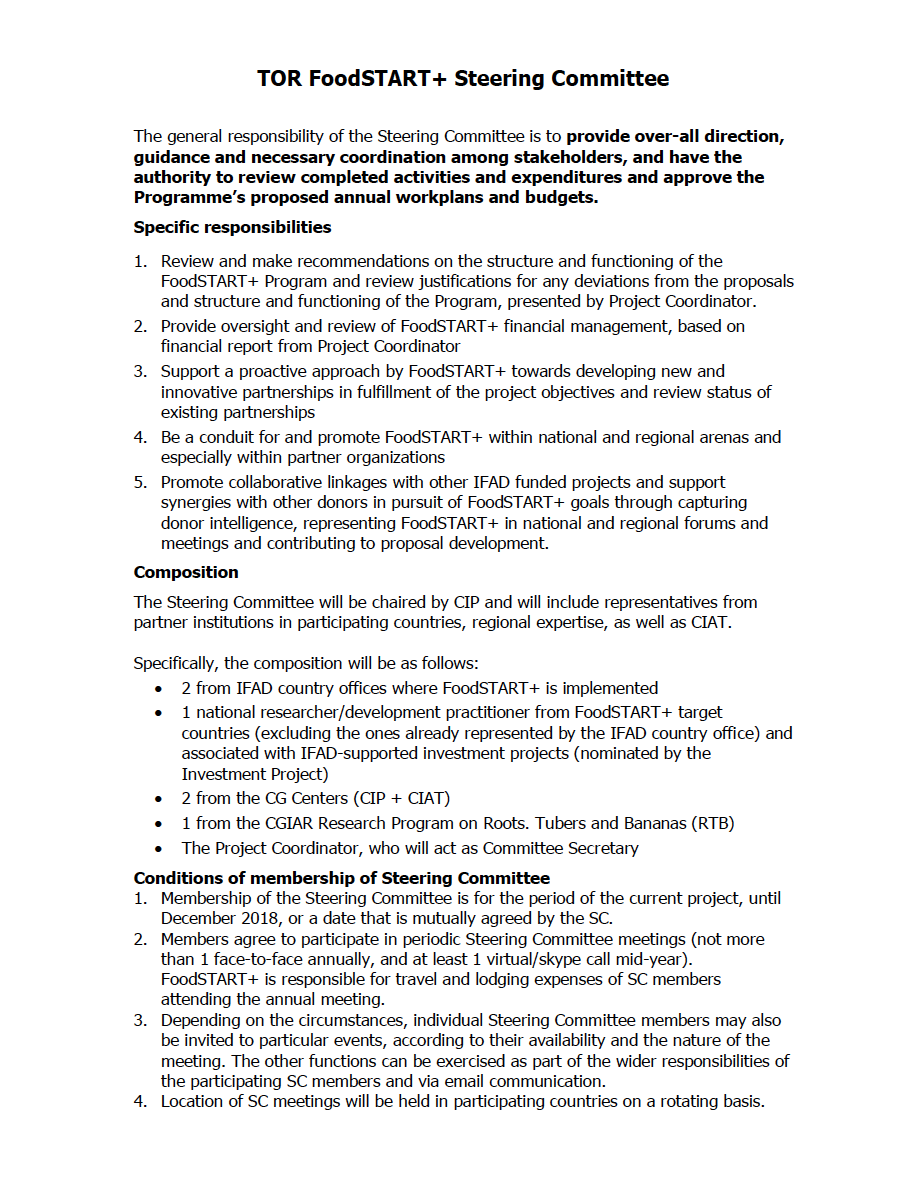 TOR FoodSTART+ Steering Committee

The general responsibility of the Steering Committee is to provide over-all direction, guidance and necessary coordination among stakeholders, and have the authority to review completed activities and expenditures and approve the Programme's proposed annual workplans and budgets.

Specific responsibilities

1. Review and make recommendations on the structure and functioning of the FoodSTART+ Program and review justifications for any deviations from the proposals and structure and functioning of the Program, presented by Project Coordinator.
2. Provide oversight and review of FoodSTART+ financial management, based on financial report from Project Coordinator
3. Support a proactive approach by FoodSTART+ towards developing new and innovative partnerships in fulfillment of the project objectives and review status of existing partnerships
4. Be a conduit for and promote FoodSTART+ within national and regional arenas and especially within partner organizations
5. Promote collaborative linkages with other IFAD funded projects and support synergies with other donors in pursuit of FoodSTART+ goals through capturing donor intelligence, representing FoodSTART+ in national and regional forums and meetings and contributing to proposal development.

Composition

The Steering Committee will be chaired by CIP and will include representatives from partner institutions in participating countries, regional expertise, as well as CIAT.

Specifically, the composition will be as follows:
• 2 from IFAD country offices where FoodSTART+ is implemented
• 1 national researcher/development practitioner from FoodSTART+ target countries (excluding the ones already represented by the IFAD country office) and associated with IFAD-supported investment projects (nominated by the Investment Project)
• 2 from the CG Centers (CIP + CIAT)
• 1 from the CGIAR Research Program on Roots. Tubers and Bananas (RTB)
• The Project Coordinator, who will act as Committee Secretary

Conditions of membership of Steering Committee
1. Membership of the Steering Committee is for the period of the current project, until December 2018, or a date that is mutually agreed by the SC.
2. Members agree to participate in periodic Steering Committee meetings (not more than 1 face-to-face annually, and at least 1 virtual/skype call mid-year). FoodSTART+ is responsible for travel and lodging expenses of SC members attending the annual meeting.
3. Depending on the circumstances, individual Steering Committee members may also be invited to particular events, according to their availability and the nature of the meeting. The other functions can be exercised as part of the wider responsibilities of the participating SC members and via email communication.
4. Location of SC meetings will be held in participating countries on a rotating basis.